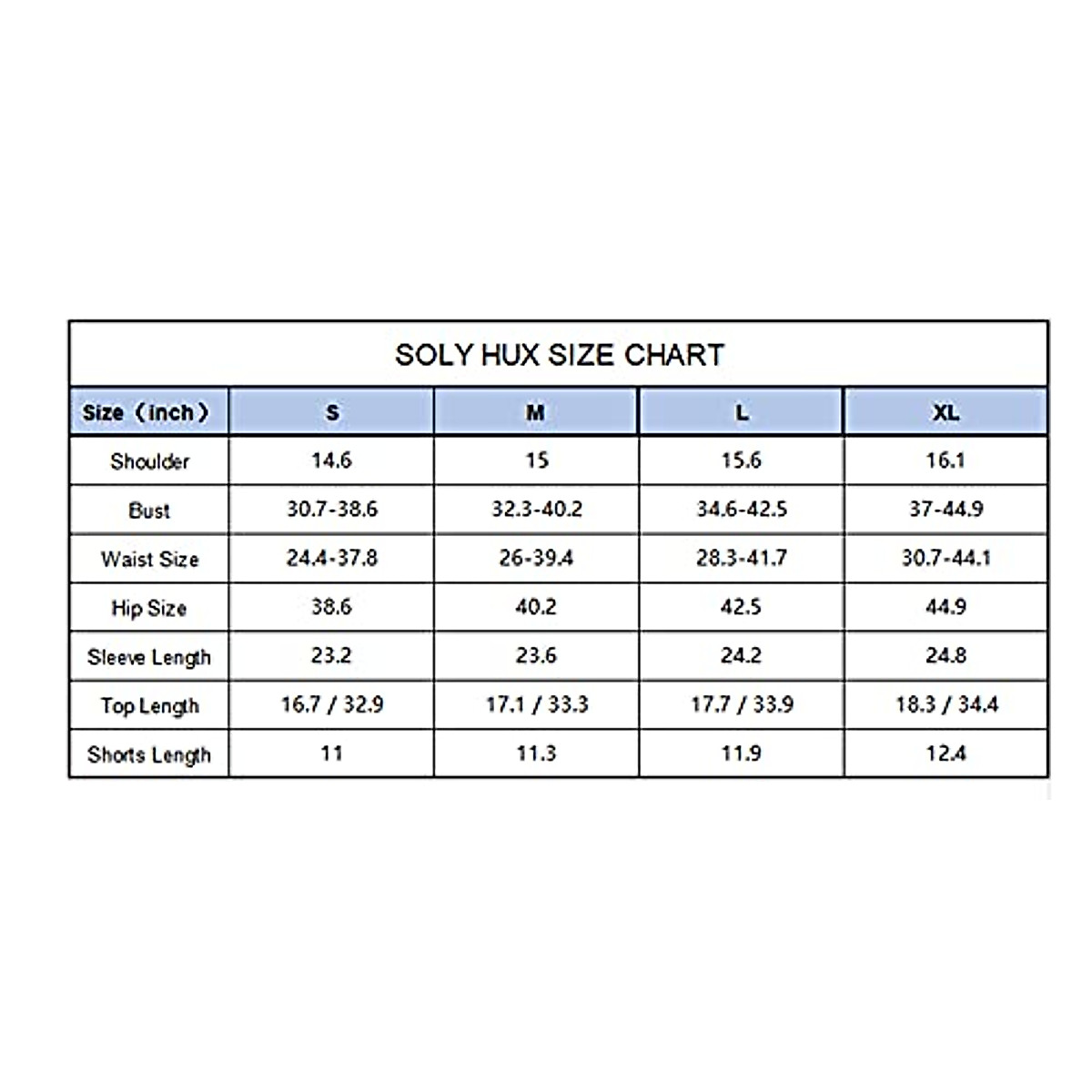 SOLY HUX SIZE CHART

| Size（inch） | S | M | L | XL |
|---|---|---|---|---|
| Shoulder | 14.6 | 15 | 15.6 | 16.1 |
| Bust | 30.7-38.6 | 32.3-40.2 | 34.6-42.5 | 37-44.9 |
| Waist Size | 24.4-37.8 | 26-39.4 | 28.3-41.7 | 30.7-44.1 |
| Hip Size | 38.6 | 40.2 | 42.5 | 44.9 |
| Sleeve Length | 23.2 | 23.6 | 24.2 | 24.8 |
| Top Length | 16.7 / 32.9 | 17.1 / 33.3 | 17.7 / 33.9 | 18.3 / 34.4 |
| Shorts Length | 11 | 11.3 | 11.9 | 12.4 |